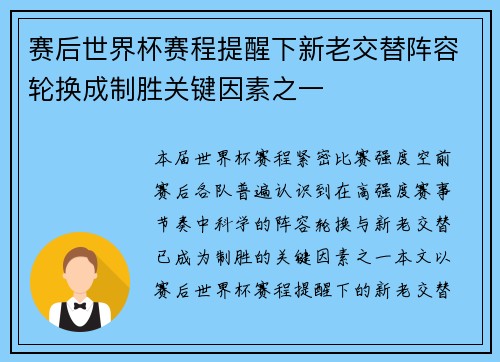 赛后世界杯赛程提醒下新老交替阵容轮换成制胜关键因素之一

本届世界杯赛程紧密比赛强度空前赛后各队普遍认识到在高强度赛事节奏中科学的阵容轮换与新老交替已成为制胜的关键因素之一本文以赛后世界杯赛程提醒下的新老交替